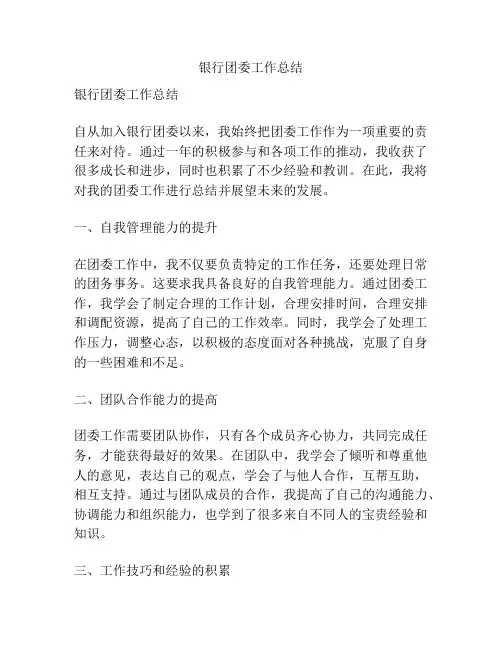 银行团委工作总结

银行团委工作总结

自从加入银行团委以来，我始终把团委工作作为一项重要的责任来对待。通过一年的积极参与和各项工作的推动，我收获了很多成长和进步，同时也积累了不少经验和教训。在此，我将对我的团委工作进行总结并展望未来的发展。

一、自我管理能力的提升

在团委工作中，我不仅要负责特定的工作任务，还要处理日常的团务事务。这要求我具备良好的自我管理能力。通过团委工作，我学会了制定合理的工作计划，合理安排时间，合理安排和调配资源，提高了自己的工作效率。同时，我学会了处理工作压力，调整心态，以积极的态度面对各种挑战，克服了自身的一些困难和不足。

二、团队合作能力的提高

团委工作需要团队协作，只有各个成员齐心协力，共同完成任务，才能获得最好的效果。在团队中，我学会了倾听和尊重他人的意见，表达自己的观点，学会了与他人合作，互帮互助，相互支持。通过与团队成员的合作，我提高了自己的沟通能力、协调能力和组织能力，也学到了很多来自不同人的宝贵经验和知识。

三、工作技巧和经验的积累